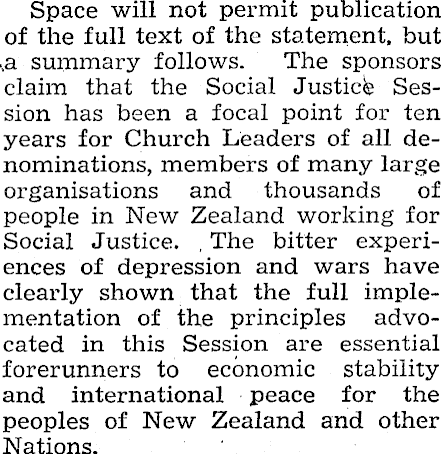 Space will not permit publication of the full text of the statement, but a summary follows. The sponsors claim that the Social Justice Session has been a focal point for ten years for Church Leaders of all denominations, members of many large organisations and thousands of people in New Zealand working for Social Justice. The bitter experiences of depression and wars have clearly shown that the full implementation of the principles advocated in this Session are essential forerunners to economic stability and international peace for the peoples of New Zealand and other Nations.